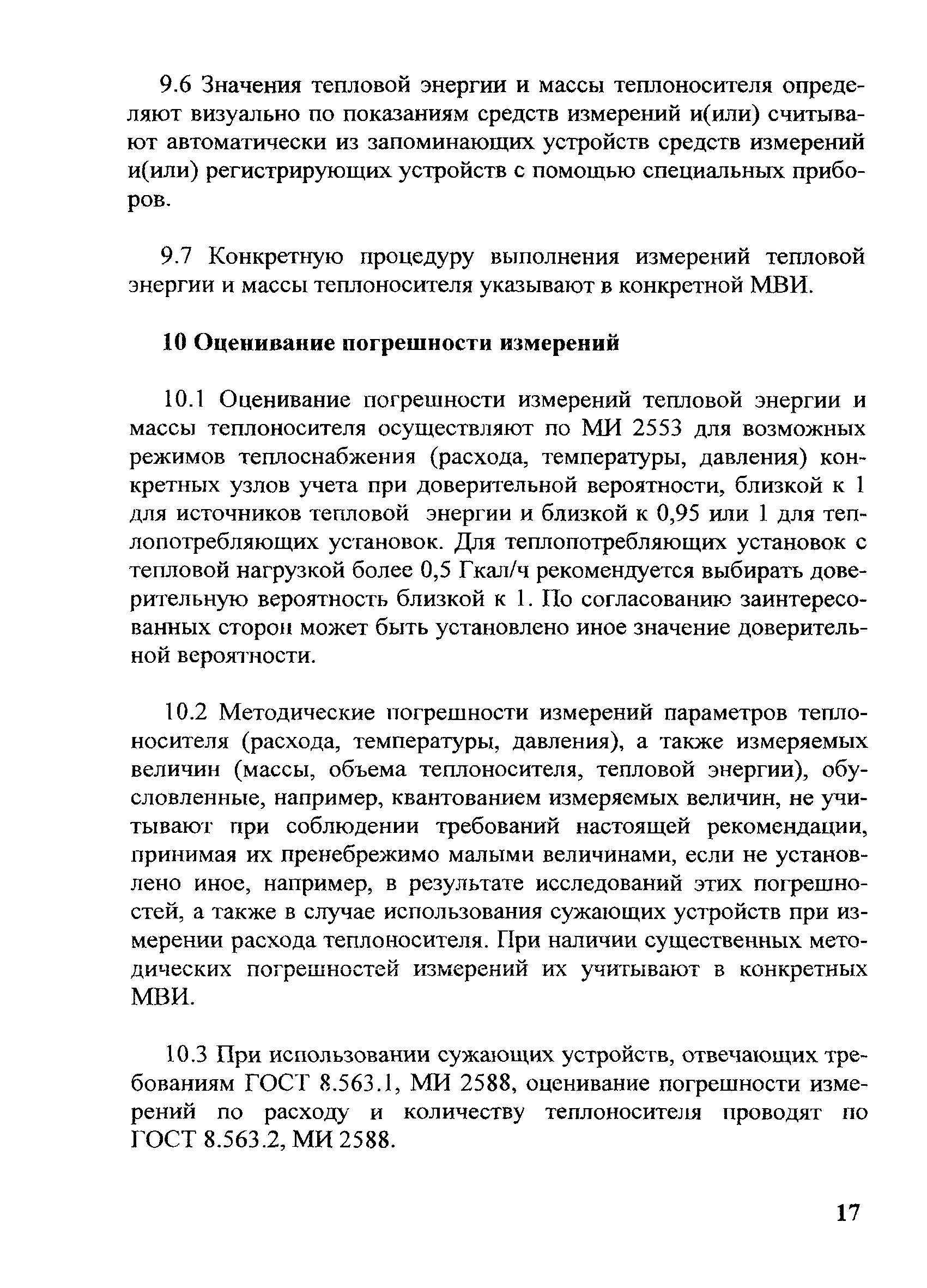 9.6 Значения тепловой энергии и массы теплоносителя определяют визуально по показаниям средств измерений и(или) считывают автоматически из запоминающих устройств средств измерений и(или) регистрирующих устройств с помощью специальных приборов.

9.7 Конкретную процедуру выполнения измерений тепловой энергии и массы теплоносителя указывают в конкретной МВИ.

10 Оценивание погрешности измерений

10.1 Оценивание погрешности измерений тепловой энергии и массы теплоносителя осуществляют по МИ 2553 для возможных режимов теплоснабжения (расхода, температуры, давления) конкретных узлов учета при доверительной вероятности, близкой к 1 для источников тепловой энергии и близкой к 0,95 или 1 для теплопотребляющих установок. Для теплопотребляющих установок с тепловой нагрузкой более 0,5 Гкал/ч рекомендуется выбирать доверительную вероятность близкой к 1. По согласованию заинтересованных сторон может быть установлено иное значение доверительной вероятности.

10.2 Методические погрешности измерений параметров теплоносителя (расхода, температуры, давления), а также измеряемых величин (массы, объема теплоносителя, тепловой энергии), обусловленные, например, квантованием измеряемых величин, не учитывают при соблюдении требований настоящей рекомендации, принимая их пренебрежимо малыми величинами, если не установлено иное, например, в результате исследований этих погрешностей, а также в случае использования сужающих устройств при измерении расхода теплоносителя. При наличии существенных методических погрешностей измерений их учитывают в конкретных МВИ.

10.3 При использовании сужающих устройств, отвечающих требованиям ГОСТ 8.563.1, МИ 2588, оценивание погрешности измерений по расходу и количеству теплоносителя проводят по ГОСТ 8.563.2, МИ 2588.

17